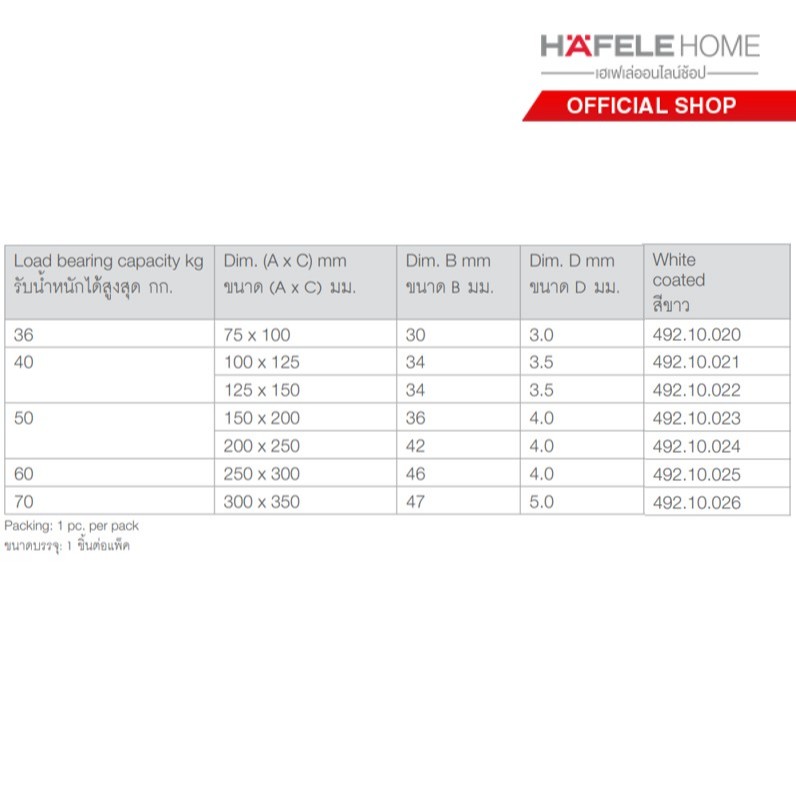 HÄFELE HOME
เฮเฟเล่ออนไลน์ช้อป
OFFICIAL SHOP

| Load bearing capacity kg รับน้ำหนักได้สูงสุด กก. | Dim. (A x C) mm ขนาด (A x C) มม. | Dim. B mm ขนาด B มม. | Dim. D mm ขนาด D มม. | White coated สีขาว |
|---|---|---|---|---|
| 36 | 75 x 100 | 30 | 3.0 | 492.10.020 |
| 40 | 100 x 125 | 34 | 3.5 | 492.10.021 |
| | 125 x 150 | 34 | 3.5 | 492.10.022 |
| 50 | 150 x 200 | 36 | 4.0 | 492.10.023 |
| | 200 x 250 | 42 | 4.0 | 492.10.024 |
| 60 | 250 x 300 | 46 | 4.0 | 492.10.025 |
| 70 | 300 x 350 | 47 | 5.0 | 492.10.026 |

Packing: 1 pc. per pack
ขนาดบรรจุ: 1 ชิ้นต่อแพ็ค